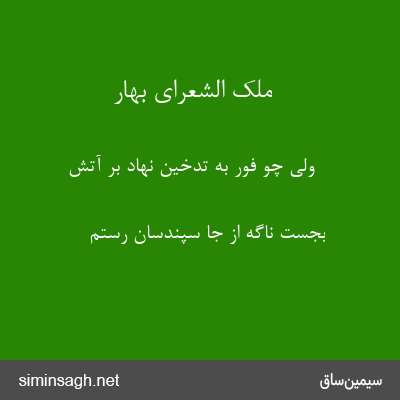 ملک الشعرای بهار

ولی چو فور به تدخین نهاد بر آتش

بجست ناگه از جا سپندسان رستم

siminsagh.net

سیمین‌ساق